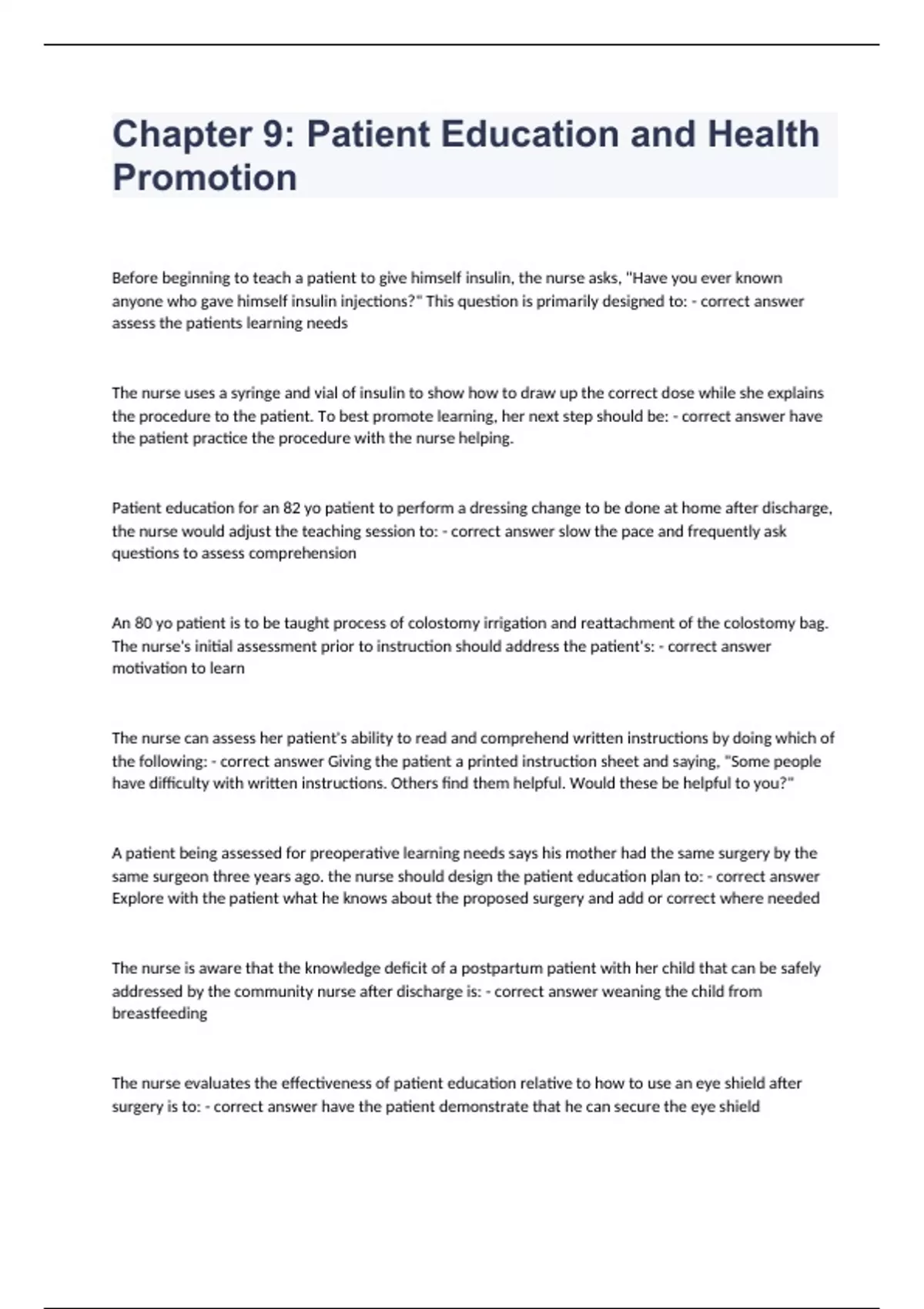 Chapter 9: Patient Education and Health Promotion

Before beginning to teach a patient to give himself insulin, the nurse asks, "Have you ever known anyone who gave himself insulin injections?" This question is primarily designed to: - correct answer assess the patients learning needs

The nurse uses a syringe and vial of insulin to show how to draw up the correct dose while she explains the procedure to the patient. To best promote learning, her next step should be: - correct answer have the patient practice the procedure with the nurse helping.

Patient education for an 82 yo patient to perform a dressing change to be done at home after discharge, the nurse would adjust the teaching session to: - correct answer slow the pace and frequently ask questions to assess comprehension

An 80 yo patient is to be taught process of colostomy irrigation and reattachment of the colostomy bag. The nurse's initial assessment prior to instruction should address the patient's: - correct answer motivation to learn

The nurse can assess her patient's ability to read and comprehend written instructions by doing which of the following: - correct answer Giving the patient a printed instruction sheet and saying, "Some people have difficulty with written instructions. Others find them helpful. Would these be helpful to you?"

A patient being assessed for preoperative learning needs says his mother had the same surgery by the same surgeon three years ago. the nurse should design the patient education plan to: - correct answer Explore with the patient what he knows about the proposed surgery and add or correct where needed

The nurse is aware that the knowledge deficit of a postpartum patient with her child that can be safely addressed by the community nurse after discharge is: - correct answer weaning the child from breastfeeding

The nurse evaluates the effectiveness of patient education relative to how to use an eye shield after surgery is to: - correct answer have the patient demonstrate that he can secure the eye shield